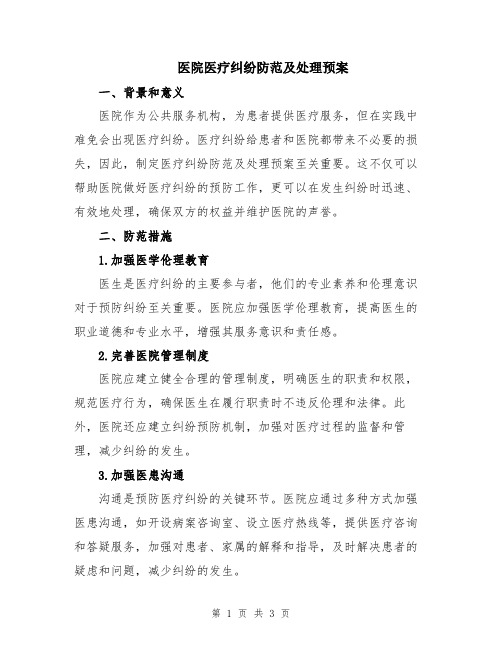 医院医疗纠纷防范及处理预案

一、背景和意义

医院作为公共服务机构，为患者提供医疗服务，但在实践中难免会出现医疗纠纷。医疗纠纷给患者和医院都带来不必要的损失，因此，制定医疗纠纷防范及处理预案至关重要。这不仅可以帮助医院做好医疗纠纷的预防工作，更可以在发生纠纷时迅速、有效地处理，确保双方的权益并维护医院的声誉。

二、防范措施

1.加强医学伦理教育

医生是医疗纠纷的主要参与者，他们的专业素养和伦理意识对于预防纠纷至关重要。医院应加强医学伦理教育，提高医生的职业道德和专业水平，增强其服务意识和责任感。

2.完善医院管理制度

医院应建立健全合理的管理制度，明确医生的职责和权限，规范医疗行为，确保医生在履行职责时不违反伦理和法律。此外，医院还应建立纠纷预防机制，加强对医疗过程的监督和管理，减少纠纷的发生。

3.加强医患沟通

沟通是预防医疗纠纷的关键环节。医院应通过多种方式加强医患沟通，如开设病案咨询室、设立医疗热线等，提供医疗咨询和答疑服务，加强对患者、家属的解释和指导，及时解决患者的疑虑和问题，减少纠纷的发生。

第 1 页 共 3 页